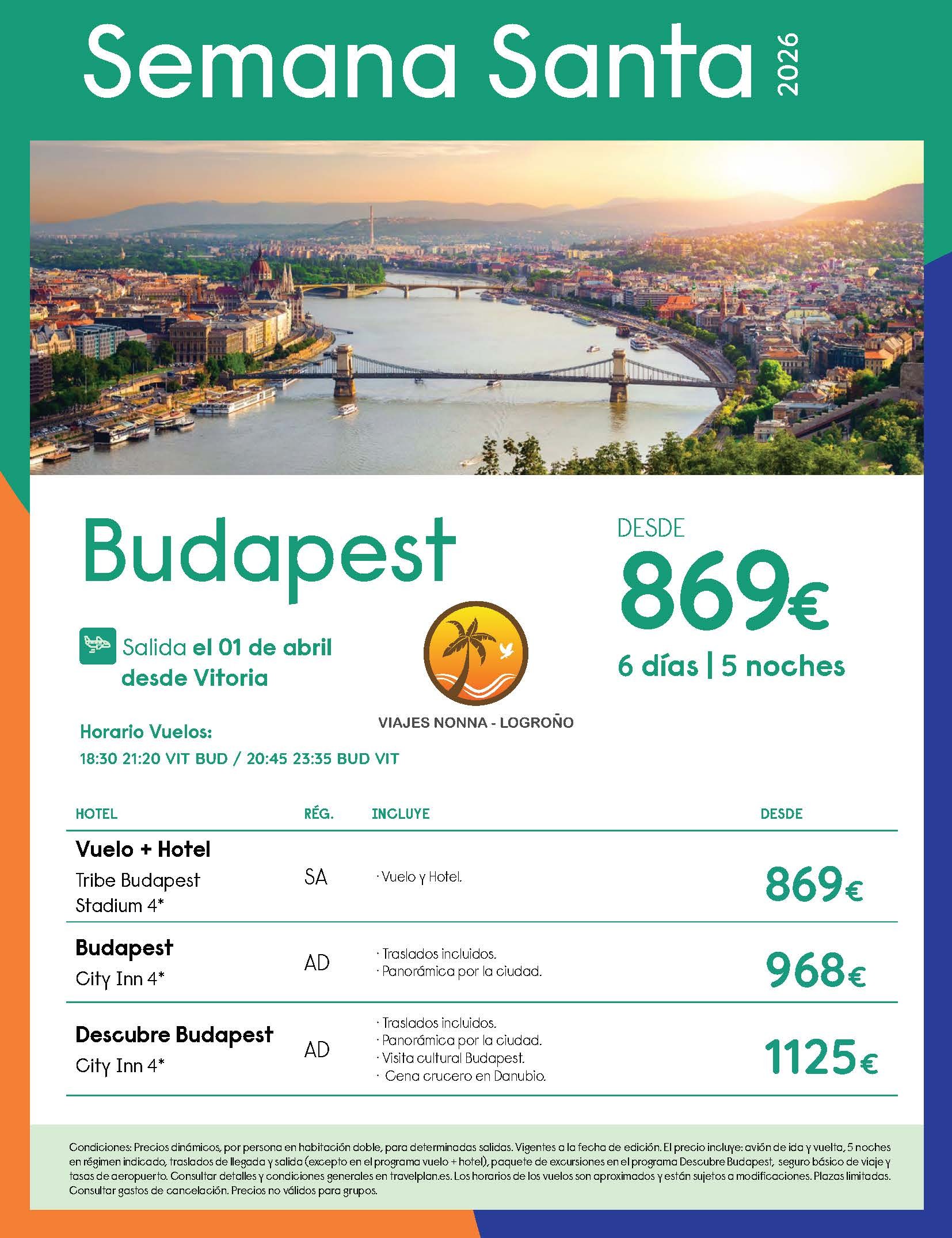 Semana Santa 2026

Budapest

Salida el 01 de abril desde Vitoria

VIAJES NONNA - LOGROÑO

DESDE
869€
6 días | 5 noches

Horario Vuelos:
18:30 21:20 VIT BUD / 20:45 23:35 BUD VIT

| HOTEL | RÉG. | INCLUYE | DESDE |
|---|---|---|---|
| Vuelo + Hotel Tribe Budapest Stadium 4* | SA | · Vuelo y Hotel. | 869€ |
| Budapest City Inn 4* | AD | · Traslados incluidos. · Panorámica por la ciudad. | 968€ |
| Descubre Budapest City Inn 4* | AD | · Traslados incluidos. · Panorámica por la ciudad. · Visita cultural Budapest. · Cena crucero en Danubio. | 1125€ |

Condiciones: Precios dinámicos, por persona en habitación doble, para determinadas salidas. Vigentes a la fecha de edición. El precio incluye: avión de ida y vuelta, 5 noches en régimen indicado, traslados de llegada y salida (excepto en el programa vuelo + hotel), paquete de excursiones en el programa Descubre Budapest, seguro básico de viaje y tasas de aeropuerto. Consultar detalles y condiciones generales en travelplan.es. Los horarios de los vuelos son aproximados y están sujetos a modificaciones. Plazas limitadas. Consultar gastos de cancelación. Precios no válidos para grupos.